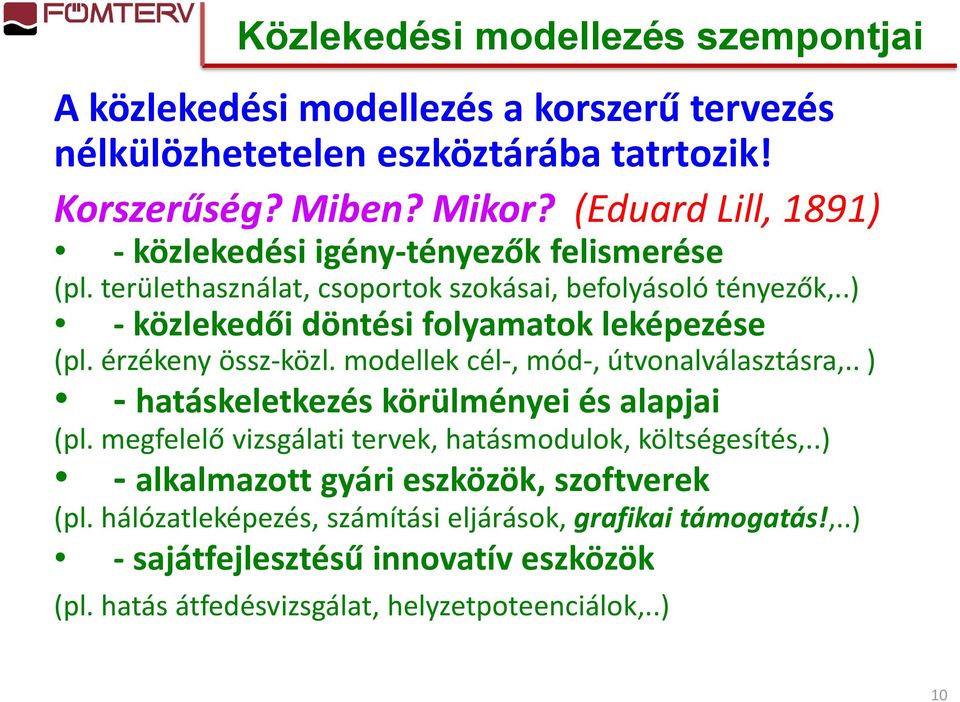 FŐMTERV

Közlekedési modellezés szempontjai

A közlekedési modellezés a korszerű tervezés nélkülözhetetelen eszköztárába tatrtozik!

Korszerűség? Miben? Mikor? (Eduard Lill, 1891)

• - közlekedési igény-tényezők felismerése
(pl. területhasználat, csoportok szokásai, befolyásoló tényezők,..)
• - közlekedői döntési folyamatok leképezése
(pl. érzékeny össz-közl. modellek cél-, mód-, útvonalválasztásra,.. )
• - hatáskeletkezés körülményei és alapjai
(pl. megfelelő vizsgálati tervek, hatásmodulok, költségesítés,..)
• - alkalmazott gyári eszközök, szoftverek
(pl. hálózatleképezés, számítási eljárások, grafikai támogatás!,..)
• - sajátfejlesztésű innovatív eszközök
(pl. hatás átfedésvizsgálat, helyzetpoteenciálok,..)

10